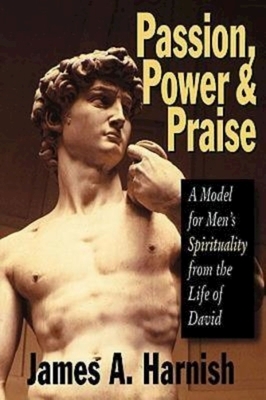 Passion, Power & Praise

A Model for Men's Spirituality from the Life of David

James A. Harnish